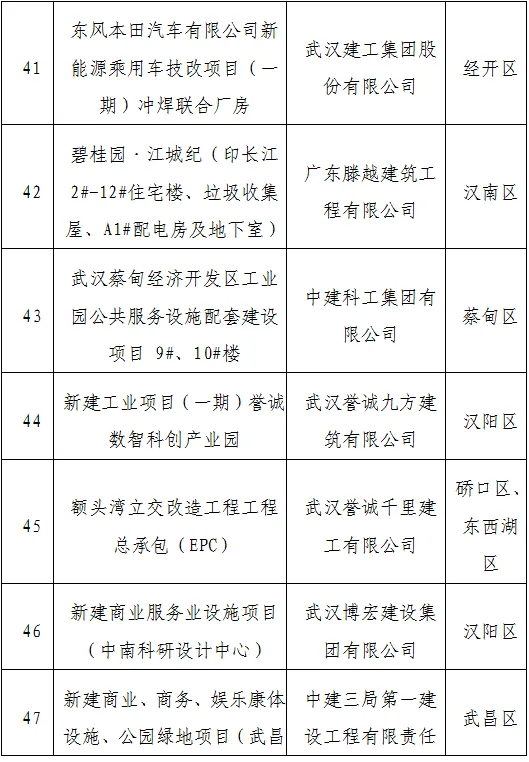 | 41 | 东风本田汽车有限公司新能源乘用车技改项目（一期）冲焊联合厂房 | 武汉建工集团股份有限公司 | 经开区 |
|---|---|---|---|
| 42 | 碧桂园·江城纪（印长江2#-12#住宅楼、垃圾收集屋、A1#配电房及地下室） | 广东滕越建筑工程有限公司 | 汉南区 |
| 43 | 武汉蔡甸经济开发区工业园公共服务设施配套建设项目 9#、10#楼 | 中建科工集团有限公司 | 蔡甸区 |
| 44 | 新建工业项目（一期）誉诚数智科创产业园 | 武汉誉诚九方建筑有限公司 | 汉阳区 |
| 45 | 额头湾立交改造工程工程总承包（EPC） | 武汉誉诚千里建工有限公司 | 硚口区、东西湖区 |
| 46 | 新建商业服务业设施项目（中南科研设计中心） | 武汉博宏建设集团有限公司 | 汉阳区 |
| 47 | 新建商业、商务、娱乐康体设施、公园绿地项目（武昌 | 中建三局第一建设工程有限责任 | 武昌区 |